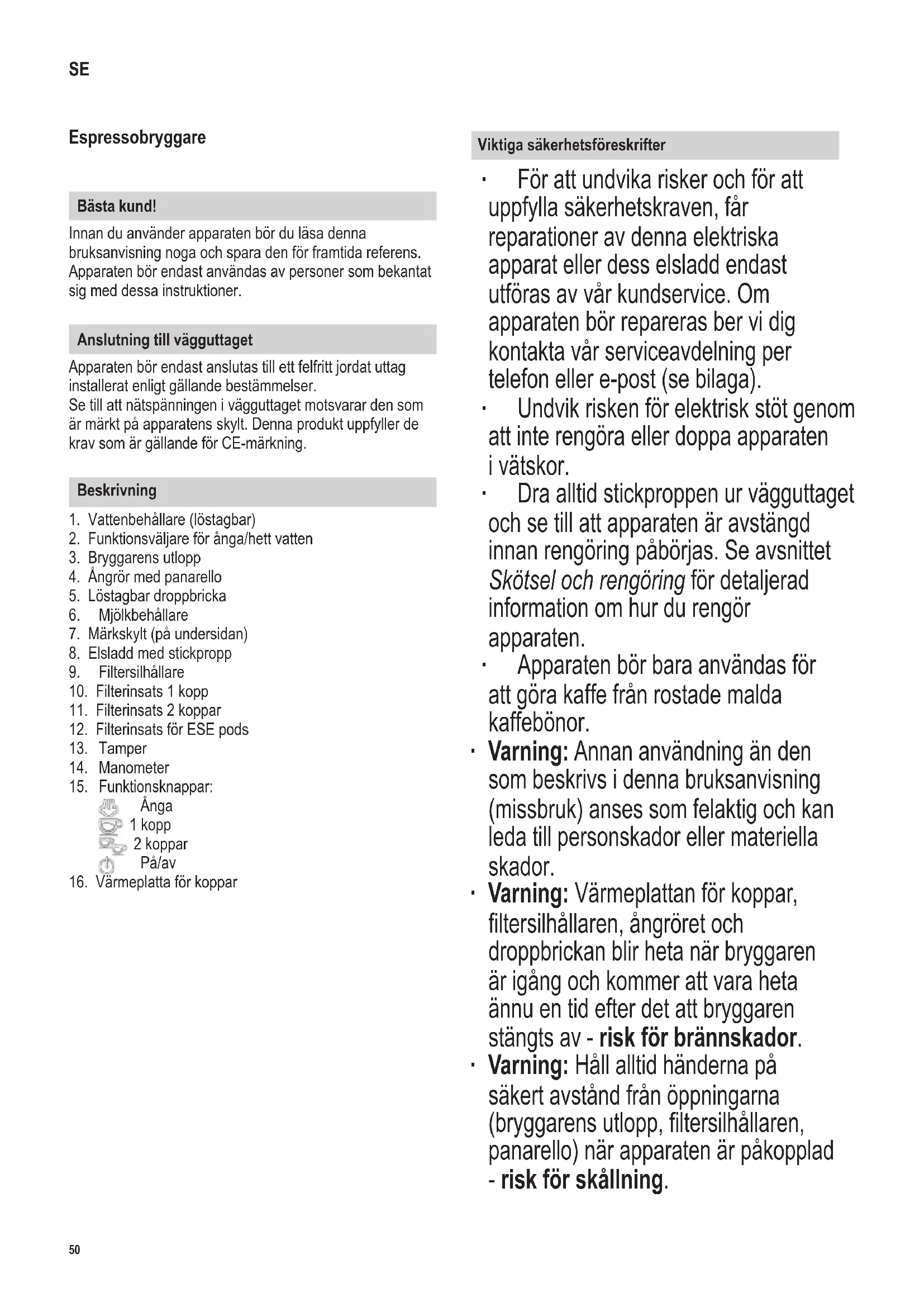 SE

Espressobryggare

Bästa kund!

Innan du använder apparaten bör du läsa denna bruksanvisning noga och spara den för framtida referens. Apparaten bör endast användas av personer som bekantat sig med dessa instruktioner.

Anslutning till vägguttaget

Apparaten bör endast anslutas till ett felfritt jordat uttag installerat enligt gällande bestämmelser.
Se till att nätspänningen i vägguttaget motsvarar den som är märkt på apparatens skylt. Denna produkt uppfyller de krav som är gällande för CE-märkning.

Beskrivning

1. Vattenbehållare (löstagbar)
2. Funktionsväljare för ånga/hett vatten
3. Bryggarens utlopp
4. Ångrör med panarello
5. Löstagbar droppbricka
6. Mjölkbehållare
7. Märkskylt (på undersidan)
8. Elsladd med stickpropp
9. Filtersilhållare
10. Filterinsats 1 kopp
11. Filterinsats 2 koppar
12. Filterinsats för ESE pods
13. Tamper
14. Manometer
15. Funktionsknappar:
Ånga
1 kopp
2 koppar
På/av
16. Värmeplatta för koppar

Viktiga säkerhetsföreskrifter

· För att undvika risker och för att uppfylla säkerhetskraven, får reparationer av denna elektriska apparat eller dess elsladd endast utföras av vår kundservice. Om apparaten bör repareras ber vi dig kontakta vår serviceavdelning per telefon eller e-post (se bilaga).
· Undvik risken för elektrisk stöt genom att inte rengöra eller doppa apparaten i vätskor.
· Dra alltid stickproppen ur vägguttaget och se till att apparaten är avstängd innan rengöring påbörjas. Se avsnittet Skötsel och rengöring för detaljerad information om hur du rengör apparaten.
· Apparaten bör bara användas för att göra kaffe från rostade malda kaffebönor.
· Varning: Annan användning än den som beskrivs i denna bruksanvisning (missbruk) anses som felaktig och kan leda till personskador eller materiella skador.
· Varning: Värmeplattan för koppar, filtersilhållaren, ångröret och droppbrickan blir heta när bryggaren är igång och kommer att vara heta ännu en tid efter det att bryggaren stängts av - risk för brännskador.
· Varning: Håll alltid händerna på säkert avstånd från öppningarna (bryggarens utlopp, filtersilhållaren, panarello) när apparaten är påkopplad - risk för skållning.

50